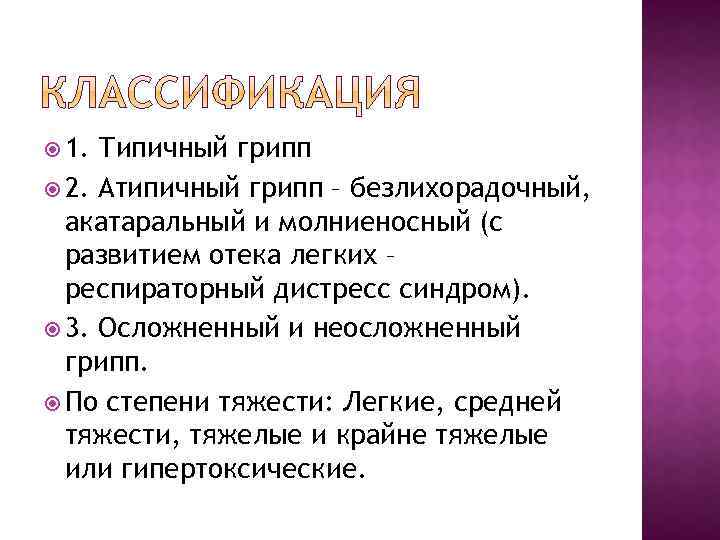 КЛАССИФИКАЦИЯ

1. Типичный грипп

2. Атипичный грипп – безлихорадочный, акатаральный и молниеносный (с развитием отека легких – респираторный дистресс синдром).

3. Осложненный и неосложненный грипп.

По степени тяжести: Легкие, средней тяжести, тяжелые и крайне тяжелые или гипертоксические.